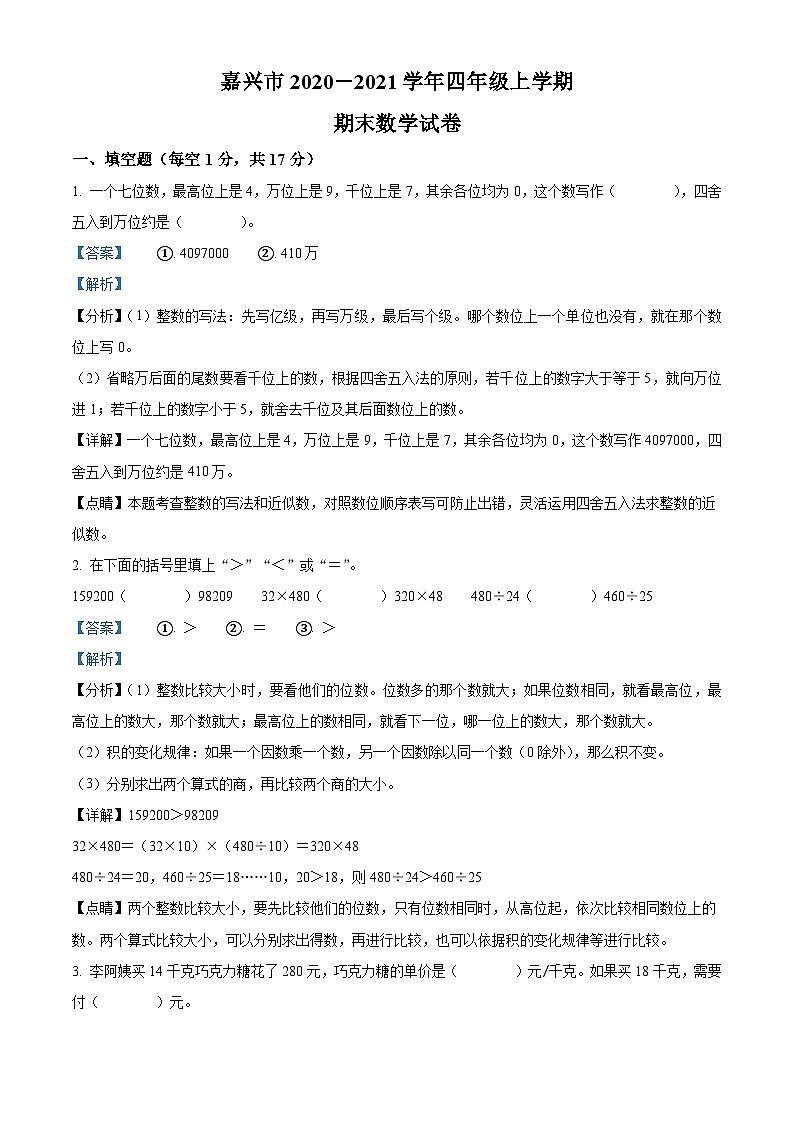 嘉兴市 2020－2021 学年四年级上学期

期末数学试卷

一、填空题（每空 1 分，共 17 分）

1. 一个七位数，最高位上是 4，万位上是 9，千位上是 7，其余各位均为 0，这个数写作（　　），四舍五入到万位约是（　　）。

【答案】　①. 4097000　②. 410 万

【解析】

【分析】（1）整数的写法：先写亿级，再写万级，最后写个级。哪个数位上一个单位也没有，就在那个数位上写 0。

（2）省略万后面的尾数要看千位上的数，根据四舍五入法的原则，若千位上的数字大于等于 5，就向万位进 1；若千位上的数字小于 5，就舍去千位及其后面数位上的数。

【详解】一个七位数，最高位上是 4，万位上是 9，千位上是 7，其余各位均为 0，这个数写作 4097000，四舍五入到万位约是 410 万。

【点睛】本题考查整数的写法和近似数，对照数位顺序表写可防止出错，灵活运用四舍五入法求整数的近似数。

2. 在下面的括号里填上“＞”“＜”或“＝”。

159200（　　）98209　　32×480（　　）320×48　　480÷24（　　）460÷25

【答案】　①. ＞　②. ＝　③. ＞

【解析】

【分析】（1）整数比较大小时，要看他们的位数。位数多的那个数就大；如果位数相同，就看最高位，最高位上的数大，那个数就大；最高位上的数相同，就看下一位，哪一位上的数大，那个数就大。

（2）积的变化规律：如果一个因数乘一个数，另一个因数除以同一个数（0 除外），那么积不变。

（3）分别求出两个算式的商，再比较两个商的大小。

【详解】159200＞98209

32×480＝（32×10）×（480÷10）＝320×48

480÷24＝20，460÷25＝18……10，20＞18，则 480÷24＞460÷25

【点睛】两个整数比较大小，要先比较他们的位数，只有位数相同时，从高位起，依次比较相同数位上的数。两个算式比较大小，可以分别求出得数，再进行比较，也可以依据积的变化规律等进行比较。

3. 李阿姨买 14 千克巧克力糖花了 280 元，巧克力糖的单价是（　　）元/千克。如果买 18 千克，需要付（　　）元。